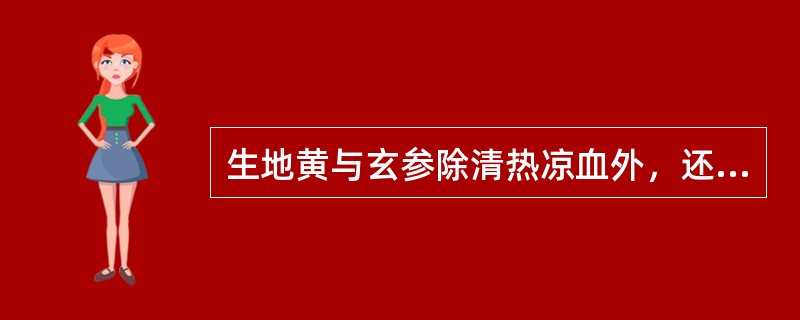 生地黄与玄参除清热凉血外，还...